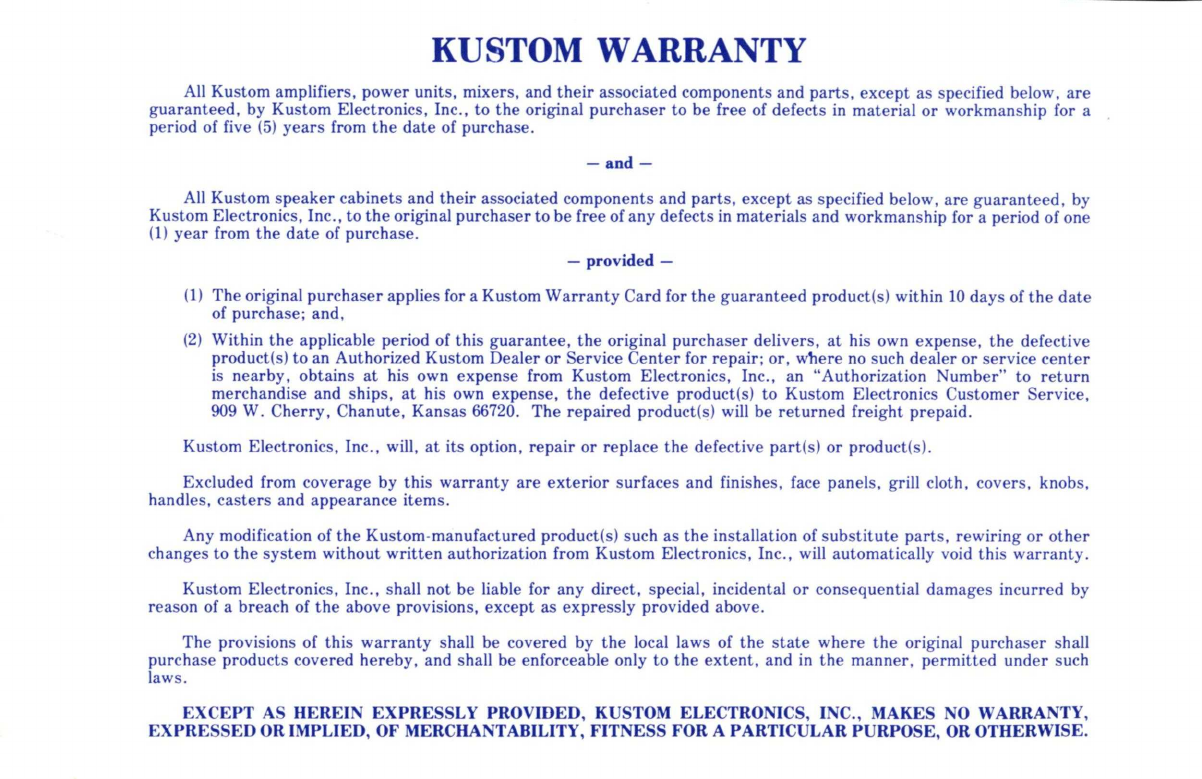 KUSTOM WARRANTY

All Kustom amplifiers, power units, mixers, and their associated components and parts, except as specified below, are guaranteed, by Kustom Electronics, Inc., to the original purchaser to be free of defects in material or workmanship for a period of five (5) years from the date of purchase.

— and —

All Kustom speaker cabinets and their associated components and parts, except as specified below, are guaranteed, by Kustom Electronics, Inc., to the original purchaser to be free of any defects in materials and workmanship for a period of one (1) year from the date of purchase.

— provided —

(1) The original purchaser applies for a Kustom Warranty Card for the guaranteed product(s) within 10 days of the date of purchase; and,

(2) Within the applicable period of this guarantee, the original purchaser delivers, at his own expense, the defective product(s) to an Authorized Kustom Dealer or Service Center for repair; or, where no such dealer or service center is nearby, obtains at his own expense from Kustom Electronics, Inc., an "Authorization Number" to return merchandise and ships, at his own expense, the defective product(s) to Kustom Electronics Customer Service, 909 W. Cherry, Chanute, Kansas 66720. The repaired product(s) will be returned freight prepaid.

Kustom Electronics, Inc., will, at its option, repair or replace the defective part(s) or product(s).

Excluded from coverage by this warranty are exterior surfaces and finishes, face panels, grill cloth, covers, knobs, handles, casters and appearance items.

Any modification of the Kustom-manufactured product(s) such as the installation of substitute parts, rewiring or other changes to the system without written authorization from Kustom Electronics, Inc., will automatically void this warranty.

Kustom Electronics, Inc., shall not be liable for any direct, special, incidental or consequential damages incurred by reason of a breach of the above provisions, except as expressly provided above.

The provisions of this warranty shall be covered by the local laws of the state where the original purchaser shall purchase products covered hereby, and shall be enforceable only to the extent, and in the manner, permitted under such laws.

EXCEPT AS HEREIN EXPRESSLY PROVIDED, KUSTOM ELECTRONICS, INC., MAKES NO WARRANTY, EXPRESSED OR IMPLIED, OF MERCHANTABILITY, FITNESS FOR A PARTICULAR PURPOSE, OR OTHERWISE.